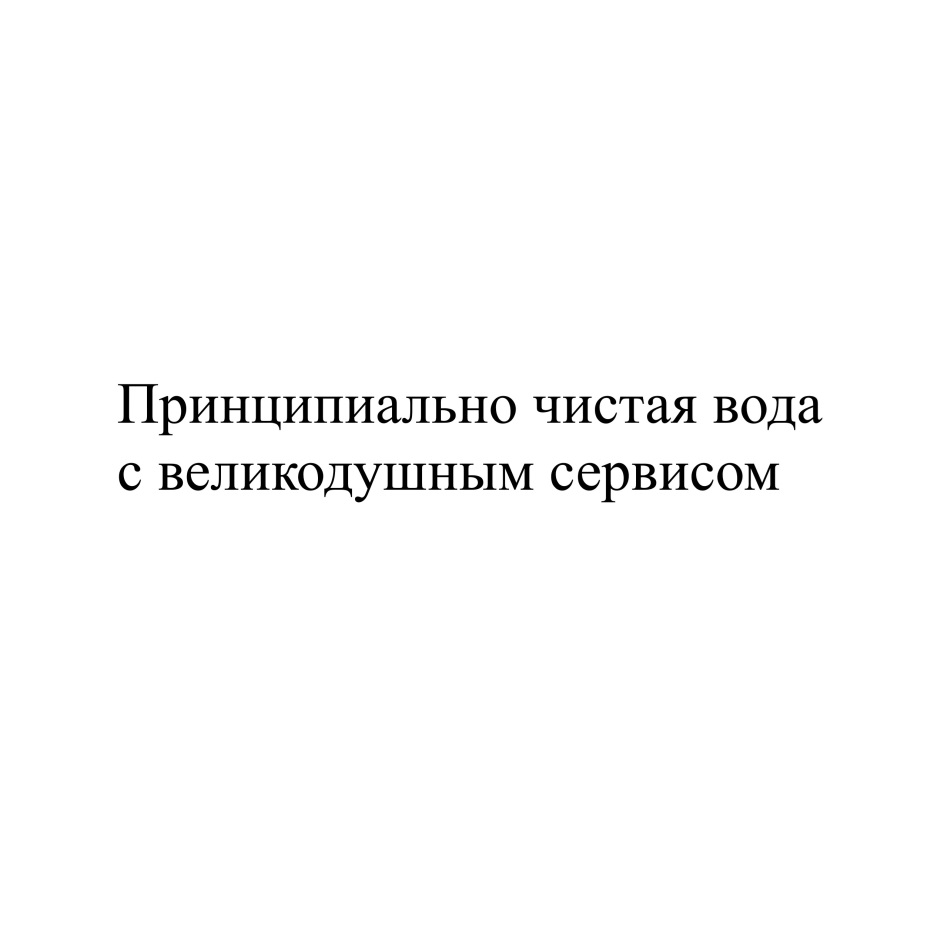 Принципиально чистая вода с великодушным сервисом